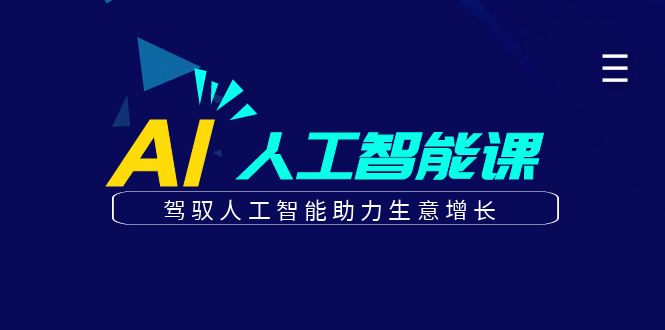 AI 人工智能课

驾驭人工智能助力生意增长